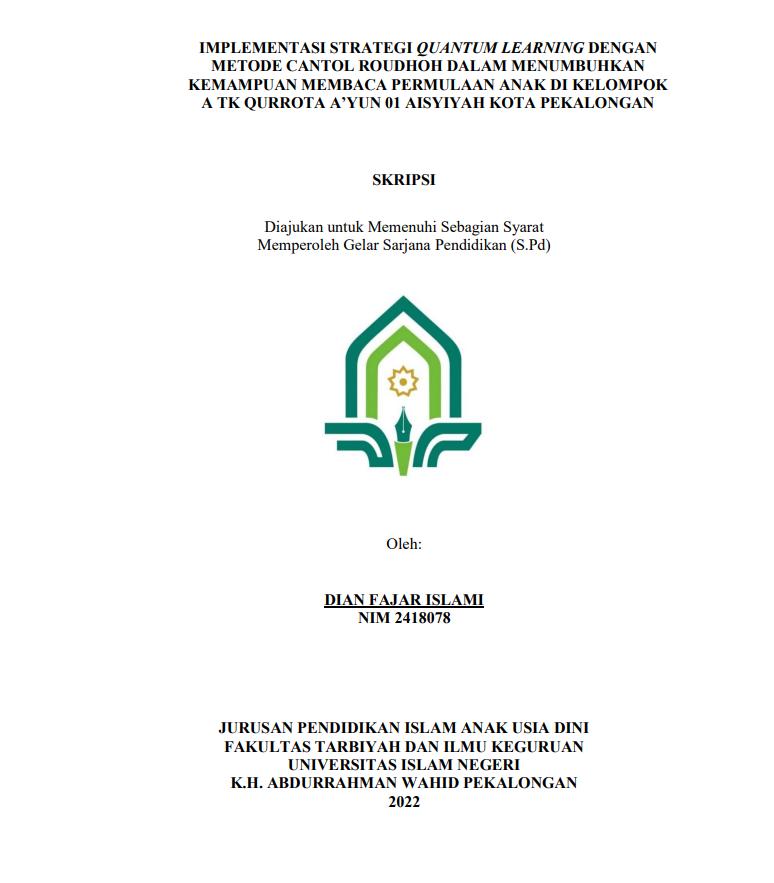 IMPLEMENTASI STRATEGI QUANTUM LEARNING DENGAN METODE CANTOL ROUDHOH DALAM MENUMBUHKAN KEMAMPUAN MEMBACA PERMULAAN ANAK DI KELOMPOK A TK QURROTA A'YUN 01 AISYIYAH KOTA PEKALONGAN

SKRIPSI

Diajukan untuk Memenuhi Sebagian Syarat
Memperoleh Gelar Sarjana Pendidikan (S.Pd)

Oleh:

DIAN FAJAR ISLAMI
NIM 2418078

JURUSAN PENDIDIKAN ISLAM ANAK USIA DINI
FAKULTAS TARBIYAH DAN ILMU KEGURUAN
UNIVERSITAS ISLAM NEGERI
K.H. ABDURRAHMAN WAHID PEKALONGAN
2022